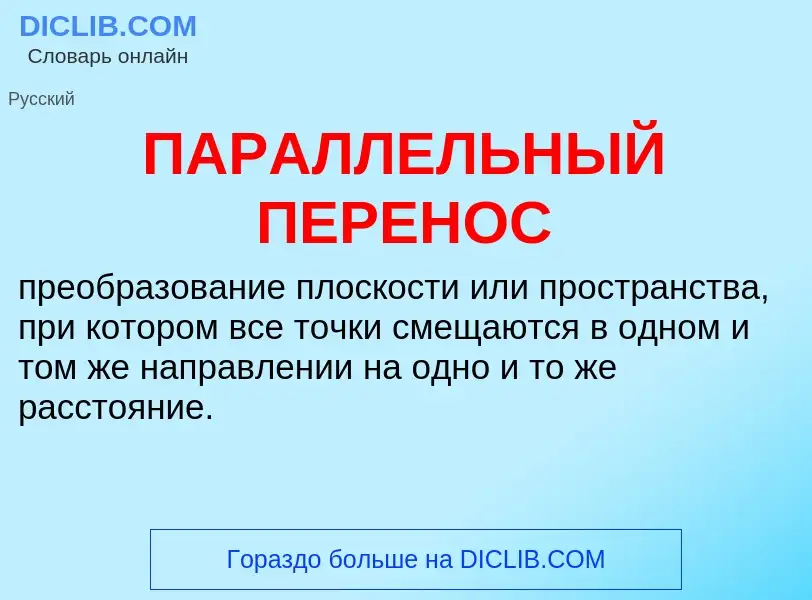 DICLIB.COM
Словарь онлайн

Русский

ПАРАЛЛЕЛЬНЫЙ ПЕРЕНОС

преобразование плоскости или пространства, при котором все точки смещаются в одном и том же направлении на одно и то же расстояние.

Гораздо больше на DICLIB.COM